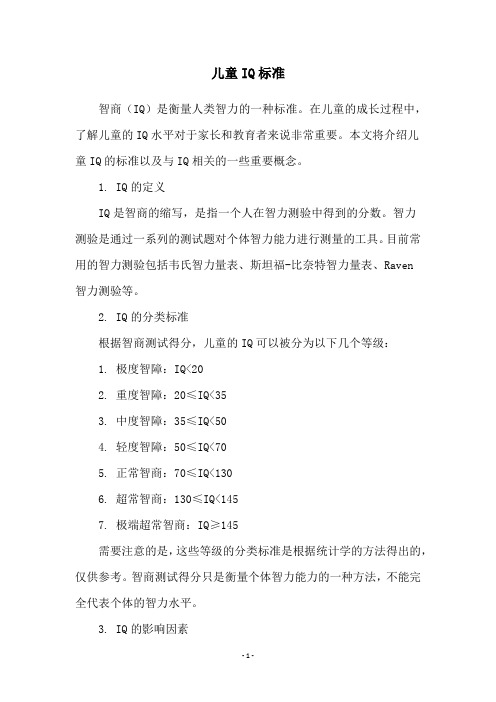 儿童IQ标准

智商（IQ）是衡量人类智力的一种标准。在儿童的成长过程中，了解儿童的IQ水平对于家长和教育者来说非常重要。本文将介绍儿童IQ的标准以及与IQ相关的一些重要概念。

1. IQ的定义

IQ是智商的缩写，是指一个人在智力测验中得到的分数。智力测验是通过一系列的测试题对个体智力能力进行测量的工具。目前常用的智力测验包括韦氏智力量表、斯坦福-比奈特智力量表、Raven智力测验等。

2. IQ的分类标准

根据智商测试得分，儿童的IQ可以被分为以下几个等级：

1. 极度智障：IQ<20

2. 重度智障：20≤IQ<35

3. 中度智障：35≤IQ<50

4. 轻度智障：50≤IQ<70

5. 正常智商：70≤IQ<130

6. 超常智商：130≤IQ<145

7. 极端超常智商：IQ≥145

需要注意的是，这些等级的分类标准是根据统计学的方法得出的，仅供参考。智商测试得分只是衡量个体智力能力的一种方法，不能完全代表个体的智力水平。

3. IQ的影响因素

-1-